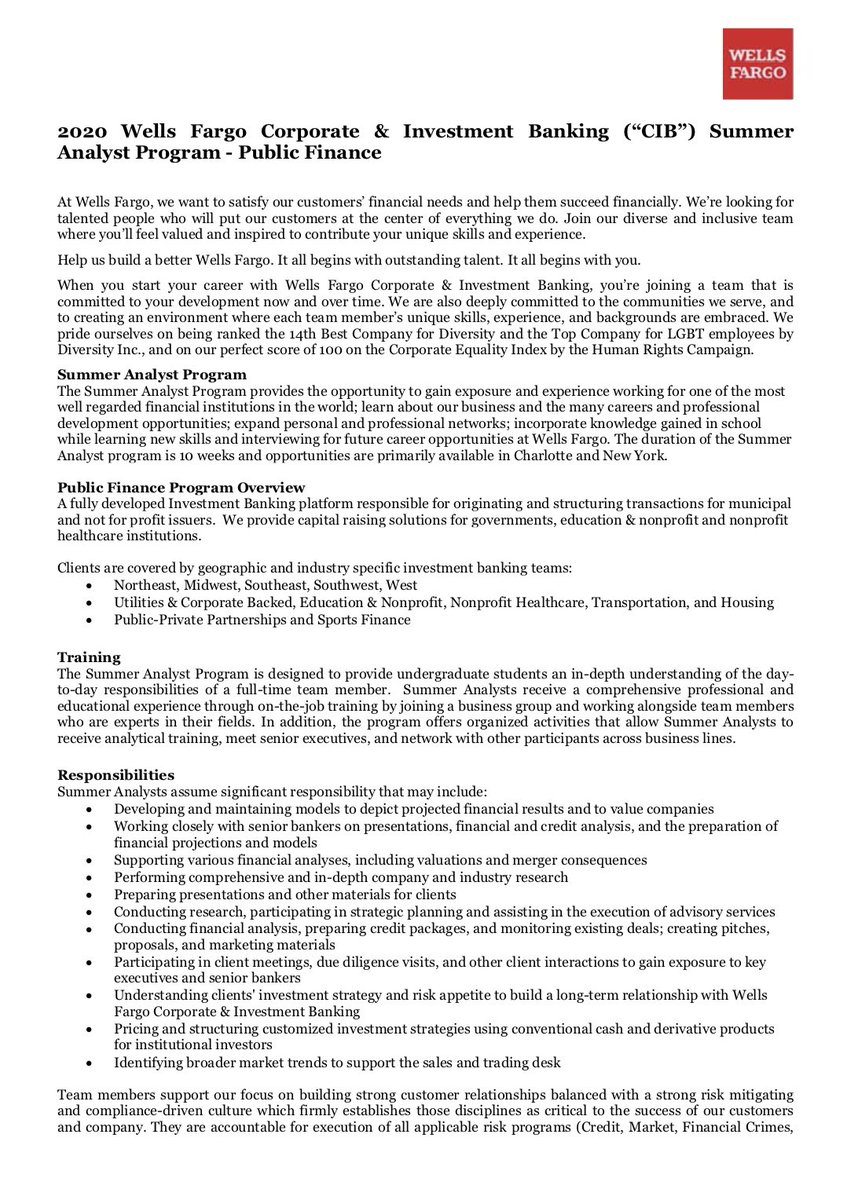 WELLS FARGO

2020 Wells Fargo Corporate & Investment Banking ("CIB") Summer Analyst Program - Public Finance

At Wells Fargo, we want to satisfy our customers' financial needs and help them succeed financially. We're looking for talented people who will put our customers at the center of everything we do. Join our diverse and inclusive team where you'll feel valued and inspired to contribute your unique skills and experience.

Help us build a better Wells Fargo. It all begins with outstanding talent. It all begins with you.

When you start your career with Wells Fargo Corporate & Investment Banking, you're joining a team that is committed to your development now and over time. We are also deeply committed to the communities we serve, and to creating an environment where each team member's unique skills, experience, and backgrounds are embraced. We pride ourselves on being ranked the 14th Best Company for Diversity and the Top Company for LGBT employees by Diversity Inc., and on our perfect score of 100 on the Corporate Equality Index by the Human Rights Campaign.

Summer Analyst Program
The Summer Analyst Program provides the opportunity to gain exposure and experience working for one of the most well regarded financial institutions in the world; learn about our business and the many careers and professional development opportunities; expand personal and professional networks; incorporate knowledge gained in school while learning new skills and interviewing for future career opportunities at Wells Fargo. The duration of the Summer Analyst program is 10 weeks and opportunities are primarily available in Charlotte and New York.

Public Finance Program Overview
A fully developed Investment Banking platform responsible for originating and structuring transactions for municipal and not for profit issuers. We provide capital raising solutions for governments, education & nonprofit and nonprofit healthcare institutions.

Clients are covered by geographic and industry specific investment banking teams:
• Northeast, Midwest, Southeast, Southwest, West
• Utilities & Corporate Backed, Education & Nonprofit, Nonprofit Healthcare, Transportation, and Housing
• Public-Private Partnerships and Sports Finance

Training
The Summer Analyst Program is designed to provide undergraduate students an in-depth understanding of the day-to-day responsibilities of a full-time team member. Summer Analysts receive a comprehensive professional and educational experience through on-the-job training by joining a business group and working alongside team members who are experts in their fields. In addition, the program offers organized activities that allow Summer Analysts to receive analytical training, meet senior executives, and network with other participants across business lines.

Responsibilities
Summer Analysts assume significant responsibility that may include:
• Developing and maintaining models to depict projected financial results and to value companies
• Working closely with senior bankers on presentations, financial and credit analysis, and the preparation of financial projections and models
• Supporting various financial analyses, including valuations and merger consequences
• Performing comprehensive and in-depth company and industry research
• Preparing presentations and other materials for clients
• Conducting research, participating in strategic planning and assisting in the execution of advisory services
• Conducting financial analysis, preparing credit packages, and monitoring existing deals; creating pitches, proposals, and marketing materials
• Participating in client meetings, due diligence visits, and other client interactions to gain exposure to key executives and senior bankers
• Understanding clients' investment strategy and risk appetite to build a long-term relationship with Wells Fargo Corporate & Investment Banking
• Pricing and structuring customized investment strategies using conventional cash and derivative products for institutional investors
• Identifying broader market trends to support the sales and trading desk

Team members support our focus on building strong customer relationships balanced with a strong risk mitigating and compliance-driven culture which firmly establishes those disciplines as critical to the success of our customers and company. They are accountable for execution of all applicable risk programs (Credit, Market, Financial Crimes,